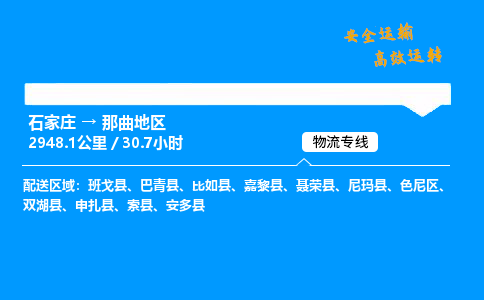 安全运输
高效运转

石家庄 → 那曲地区
2948.1公里 / 30.7小时

物流专线

配送区域：班戈县、巴青县、比如县、嘉黎县、聂荣县、尼玛县、色尼区、双湖县、申扎县、索县、安多县